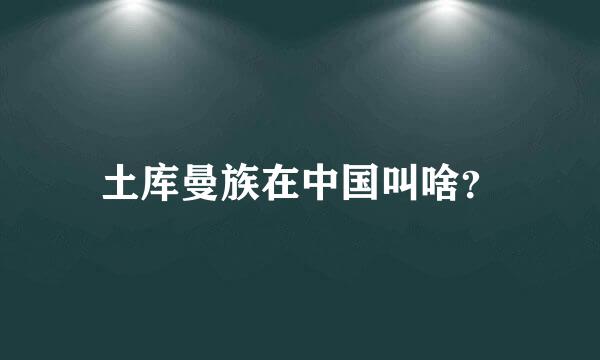 土库曼族在中国叫啥?